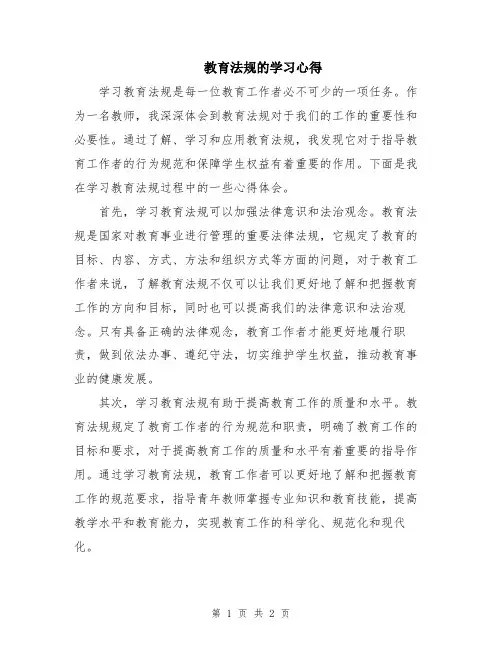 教育法规的学习心得

学习教育法规是每一位教育工作者必不可少的一项任务。作为一名教师，我深深体会到教育法规对于我们的工作的重要性和必要性。通过了解、学习和应用教育法规，我发现它对于指导教育工作者的行为规范和保障学生权益有着重要的作用。下面是我在学习教育法规过程中的一些心得体会。

首先，学习教育法规可以加强法律意识和法治观念。教育法规是国家对教育事业进行管理的重要法律法规，它规定了教育的目标、内容、方式、方法和组织方式等方面的问题，对于教育工作者来说，了解教育法规不仅可以让我们更好地了解和把握教育工作的方向和目标，同时也可以提高我们的法律意识和法治观念。只有具备正确的法律观念，教育工作者才能更好地履行职责，做到依法办事、遵纪守法，切实维护学生权益，推动教育事业的健康发展。

其次，学习教育法规有助于提高教育工作的质量和水平。教育法规规定了教育工作者的行为规范和职责，明确了教育工作的目标和要求，对于提高教育工作的质量和水平有着重要的指导作用。通过学习教育法规，教育工作者可以更好地了解和把握教育工作的规范要求，指导青年教师掌握专业知识和教育技能，提高教学水平和教育能力，实现教育工作的科学化、规范化和现代化。

第 1 页 共 2 页